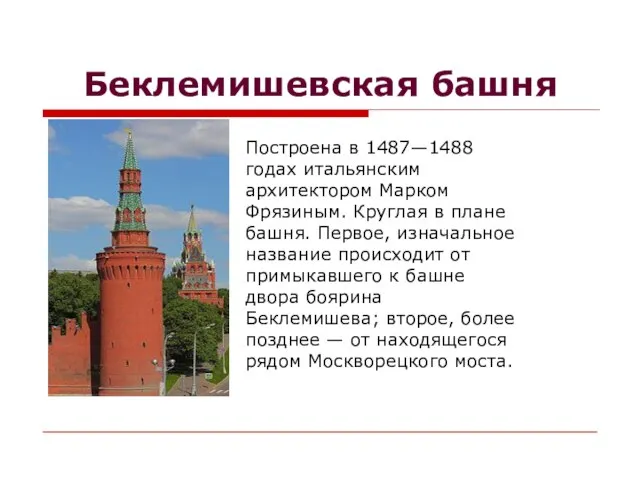 Беклемишевская башня

Построена в 1487—1488 годах итальянским архитектором Марком Фрязиным. Круглая в плане башня. Первое, изначальное название происходит от примыкавшего к башне двора боярина Беклемишева; второе, более позднее — от находящегося рядом Москворецкого моста.